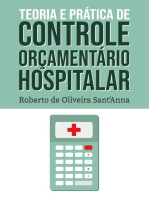 TEORIA E PRÁTICA DE
CONTROLE
ORÇAMENTÁRIO
HOSPITALAR

Roberto de Oliveira Sant'Anna